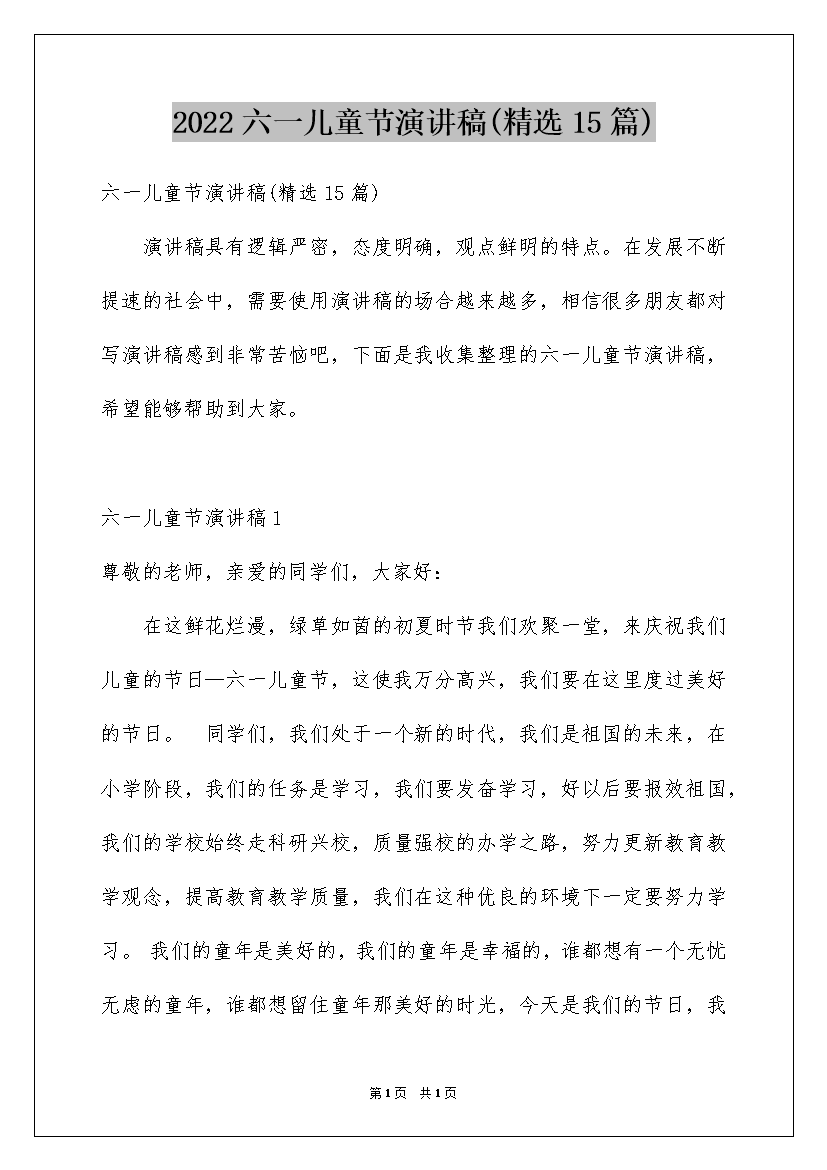 2022六一儿童节演讲稿(精选15篇)

六一儿童节演讲稿(精选15篇)

演讲稿具有逻辑严密，态度明确，观点鲜明的特点。在发展不断提速的社会中，需要使用演讲稿的场合越来越多，相信很多朋友都对写演讲稿感到非常苦恼吧，下面是我收集整理的六一儿童节演讲稿，希望能够帮助到大家。

六一儿童节演讲稿1

尊敬的老师，亲爱的同学们，大家好：

在这鲜花烂漫，绿草如茵的初夏时节我们欢聚一堂，来庆祝我们儿童的节日—六一儿童节，这使我万分高兴，我们要在这里度过美好的节日。 同学们，我们处于一个新的时代，我们是祖国的未来，在小学阶段，我们的任务是学习，我们要发奋学习，好以后要报效祖国，我们的学校始终走科研兴校，质量强校的办学之路，努力更新教育教学观念，提高教育教学质量，我们在这种优良的环境下一定要努力学习。 我们的童年是美好的，我们的童年是幸福的，谁都想有一个无忧无虑的童年，谁都想留住童年那美好的时光，今天是我们的节日，我

第1页 共1页